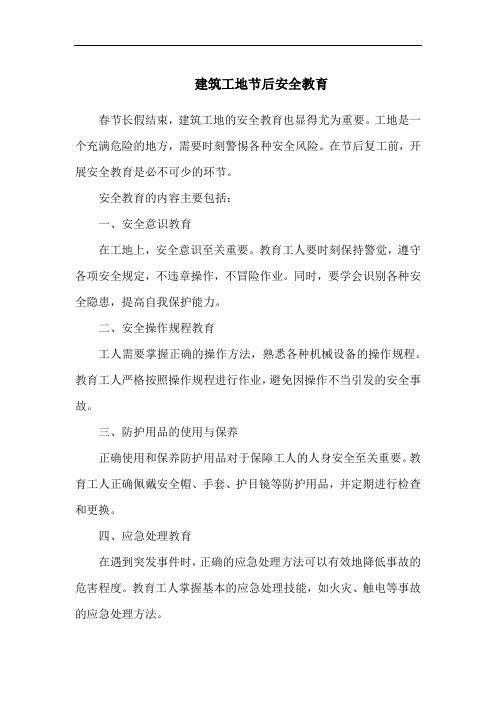 建筑工地节后安全教育

春节长假结束，建筑工地的安全教育也显得尤为重要。工地是一个充满危险的地方，需要时刻警惕各种安全风险。在节后复工前，开展安全教育是必不可少的环节。

安全教育的内容主要包括：

一、安全意识教育

在工地上，安全意识至关重要。教育工人要时刻保持警觉，遵守各项安全规定，不违章操作，不冒险作业。同时，要学会识别各种安全隐患，提高自我保护能力。

二、安全操作规程教育

工人需要掌握正确的操作方法，熟悉各种机械设备的操作规程。教育工人严格按照操作规程进行作业，避免因操作不当引发的安全事故。

三、防护用品的使用与保养

正确使用和保养防护用品对于保障工人的人身安全至关重要。教育工人正确佩戴安全帽、手套、护目镜等防护用品，并定期进行检查和更换。

四、应急处理教育

在遇到突发事件时，正确的应急处理方法可以有效地降低事故的危害程度。教育工人掌握基本的应急处理技能，如火灾、触电等事故的应急处理方法。